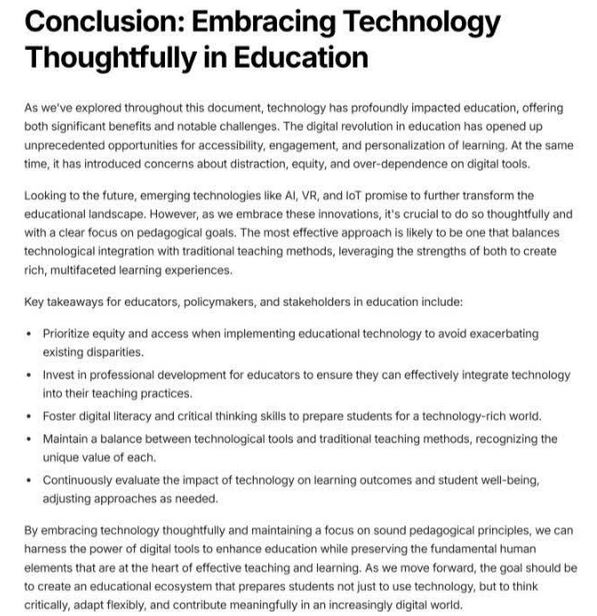 Conclusion: Embracing Technology Thoughtfully in Education

As we've explored throughout this document, technology has profoundly impacted education, offering both significant benefits and notable challenges. The digital revolution in education has opened up unprecedented opportunities for accessibility, engagement, and personalization of learning. At the same time, it has introduced concerns about distraction, equity, and over-dependence on digital tools.

Looking to the future, emerging technologies like AI, VR, and IoT promise to further transform the educational landscape. However, as we embrace these innovations, it's crucial to do so thoughtfully and with a clear focus on pedagogical goals. The most effective approach is likely to be one that balances technological integration with traditional teaching methods, leveraging the strengths of both to create rich, multifaceted learning experiences.

Key takeaways for educators, policymakers, and stakeholders in education include:

• Prioritize equity and access when implementing educational technology to avoid exacerbating existing disparities.
• Invest in professional development for educators to ensure they can effectively integrate technology into their teaching practices.
• Foster digital literacy and critical thinking skills to prepare students for a technology-rich world.
• Maintain a balance between technological tools and traditional teaching methods, recognizing the unique value of each.
• Continuously evaluate the impact of technology on learning outcomes and student well-being, adjusting approaches as needed.

By embracing technology thoughtfully and maintaining a focus on sound pedagogical principles, we can harness the power of digital tools to enhance education while preserving the fundamental human elements that are at the heart of effective teaching and learning. As we move forward, the goal should be to create an educational ecosystem that prepares students not just to use technology, but to think critically, adapt flexibly, and contribute meaningfully in an increasingly digital world.